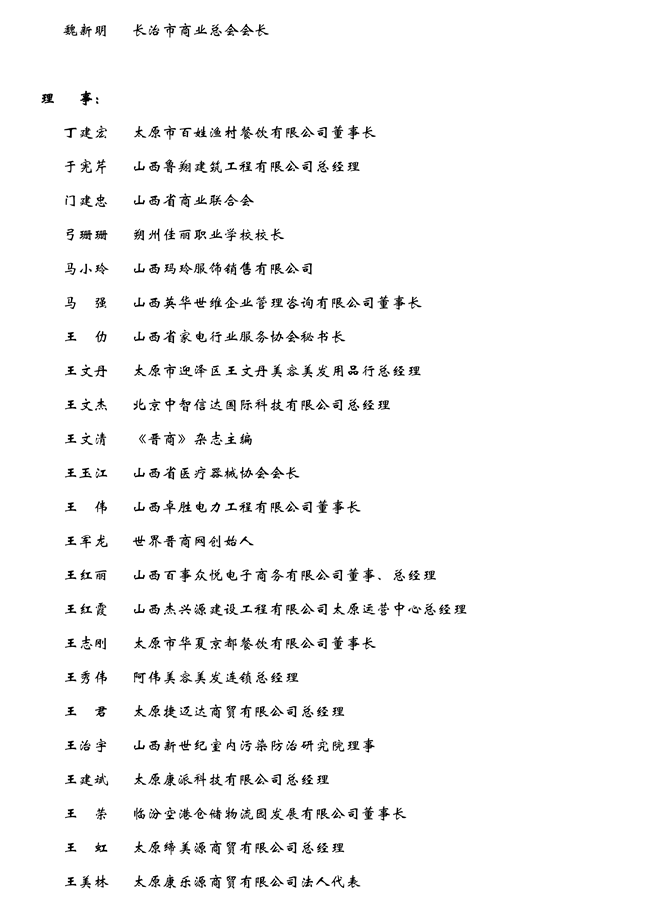 魏新明　长治市商业总会会长

理　事：

丁建宏　太原市百姓渔村餐饮有限公司董事长

于宪芹　山西鲁翔建筑工程有限公司总经理

门建忠　山西省商业联合会

弓珊珊　朔州佳丽职业学校校长

马小玲　山西玛玲服饰销售有限公司

马　强　山西英华世维企业管理咨询有限公司董事长

王　仂　山西省家电行业服务协会秘书长

王文丹　太原市迎泽区王文丹美容美发用品行总经理

王文杰　北京中智信达国际科技有限公司总经理

王文清　《晋商》杂志主编

王玉江　山西省医疗器械协会会长

王　伟　山西卓胜电力工程有限公司董事长

王军龙　世界晋商网创始人

王红丽　山西百事众悦电子商务有限公司董事、总经理

王红霞　山西杰兴源建设工程有限公司太原运营中心总经理

王志刚　太原市华夏京都餐饮有限公司董事长

王秀伟　阿伟美容美发连锁总经理

王　君　太原捷迈达商贸有限公司总经理

王治宇　山西新世纪室内污染防治研究院理事

王建斌　太原康派科技有限公司总经理

王　荣　临汾空港仓储物流园发展有限公司董事长

王　虹　太原缔美源商贸有限公司总经理

王美林　太原康乐源商贸有限公司法人代表